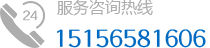 24
服务咨询热线
15156581606